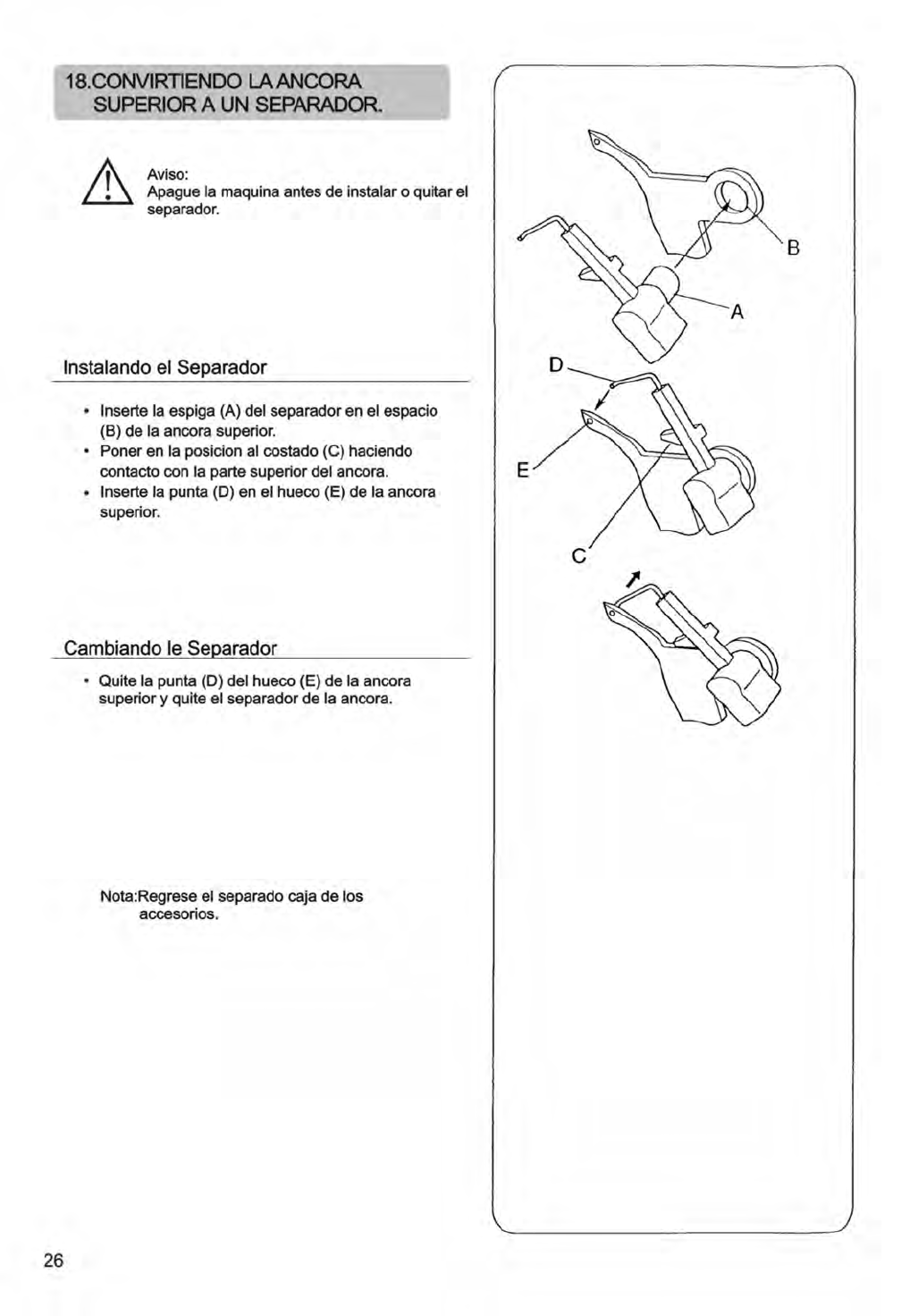 18.CONVIRTIENDO LA ANCORA SUPERIOR A UN SEPARADOR.

Aviso:
Apague la maquina antes de instalar o quitar el separador.

Instalando el Separador

• Inserte la espiga (A) del separador en el espacio (B) de la ancora superior.
• Poner en la posicion al costado (C) haciendo contacto con la parte superior del ancora.
• Inserte la punta (D) en el hueco (E) de la ancora superior.

Cambiando le Separador

• Quite la punta (D) del hueco (E) de la ancora superior y quite el separador de la ancora.

Nota:Regrese el separado caja de los accesorios.

B
A
D
E
C

26